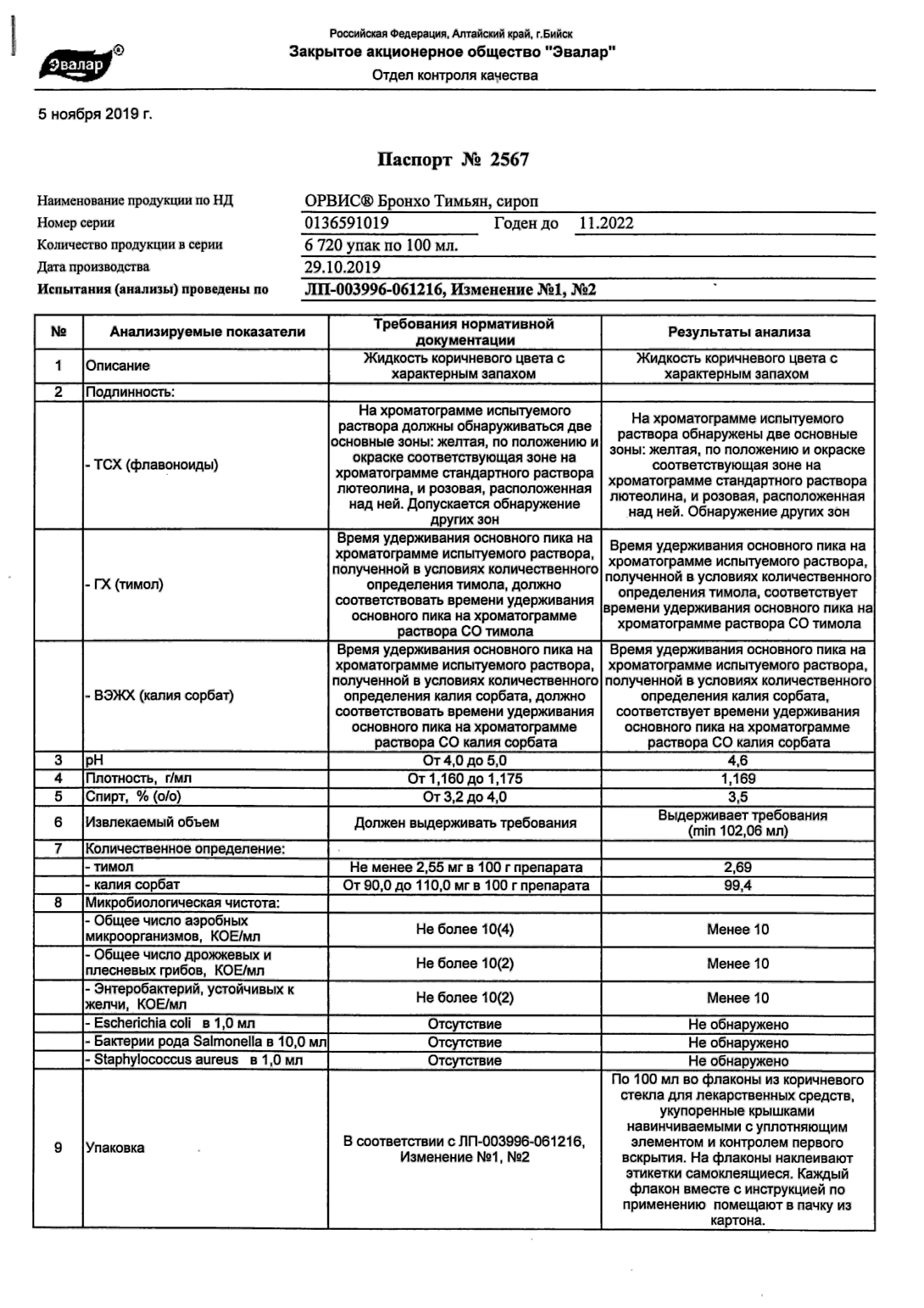 Эвалар®

Российская Федерация, Алтайский край, г.Бийск
Закрытое акционерное общество "Эвалар"
Отдел контроля качества

5 ноября 2019 г.

Паспорт № 2567

Наименование продукции по НД ОРВИС® Бронхо Тимьян, сироп
Номер серии 0136591019 Годен до 11.2022
Количество продукции в серии 6 720 упак по 100 мл.
Дата производства 29.10.2019
Испытания (анализы) проведены по ЛП-003996-061216, Изменение №1, №2

| № | Анализируемые показатели | Требования нормативной документации | Результаты анализа |
|---|---|---|---|
| 1 | Описание | Жидкость коричневого цвета с характерным запахом | Жидкость коричневого цвета с характерным запахом |
| 2 | Подлинность: | | |
| | - ТСХ (флавоноиды) | На хроматограмме испытуемого раствора должны обнаруживаться две основные зоны: желтая, по положению и окраске соответствующая зоне на хроматограмме стандартного раствора лютеолина, и розовая, расположенная над ней. Допускается обнаружение других зон | На хроматограмме испытуемого раствора обнаружены две основные зоны: желтая, по положению и окраске соответствующая зоне на хроматограмме стандартного раствора лютеолина, и розовая, расположенная над ней. Обнаружение других зон |
| | - ГХ (тимол) | Время удерживания основного пика на хроматограмме испытуемого раствора, полученной в условиях количественного определения тимола, должно соответствовать времени удерживания основного пика на хроматограмме раствора СО тимола | Время удерживания основного пика на хроматограмме испытуемого раствора, полученной в условиях количественного определения тимола, соответствует времени удерживания основного пика на хроматограмме раствора СО тимола |
| | - ВЭЖХ (калия сорбат) | Время удерживания основного пика на хроматограмме испытуемого раствора, полученной в условиях количественного определения калия сорбата, должно соответствовать времени удерживания основного пика на хроматограмме раствора СО калия сорбата | Время удерживания основного пика на хроматограмме испытуемого раствора, полученной в условиях количественного определения калия сорбата, соответствует времени удерживания основного пика на хроматограмме раствора СО калия сорбата |
| 3 | pH | От 4,0 до 5,0 | 4,6 |
| 4 | Плотность, г/мл | От 1,160 до 1,175 | 1,169 |
| 5 | Спирт, % (о/о) | От 3,2 до 4,0 | 3,5 |
| 6 | Извлекаемый объем | Должен выдерживать требования | Выдерживает требования (min 102,06 мл) |
| 7 | Количественное определение: | | |
| | - тимол | Не менее 2,55 мг в 100 г препарата | 2,69 |
| | - калия сорбат | От 90,0 до 110,0 мг в 100 г препарата | 99,4 |
| 8 | Микробиологическая чистота: | | |
| | - Общее число аэробных микроорганизмов, КОЕ/мл | Не более 10(4) | Менее 10 |
| | - Общее число дрожжевых и плесневых грибов, КОЕ/мл | Не более 10(2) | Менее 10 |
| | - Энтеробактерий, устойчивых к желчи, КОЕ/мл | Не более 10(2) | Менее 10 |
| | - Escherichia coli в 1,0 мл | Отсутствие | Не обнаружено |
| | - Бактерии рода Salmonella в 10,0 мл | Отсутствие | Не обнаружено |
| | - Staphylococcus aureus в 1,0 мл | Отсутствие | Не обнаружено |
| 9 | Упаковка | В соответствии с ЛП-003996-061216, Изменение №1, №2 | По 100 мл во флаконы из коричневого стекла для лекарственных средств, укупоренные крышками навинчиваемыми с уплотняющим элементом и контролем первого вскрытия. На флаконы наклеивают этикетки самоклеящиеся. Каждый флакон вместе с инструкцией по применению помещают в пачку из картона. |